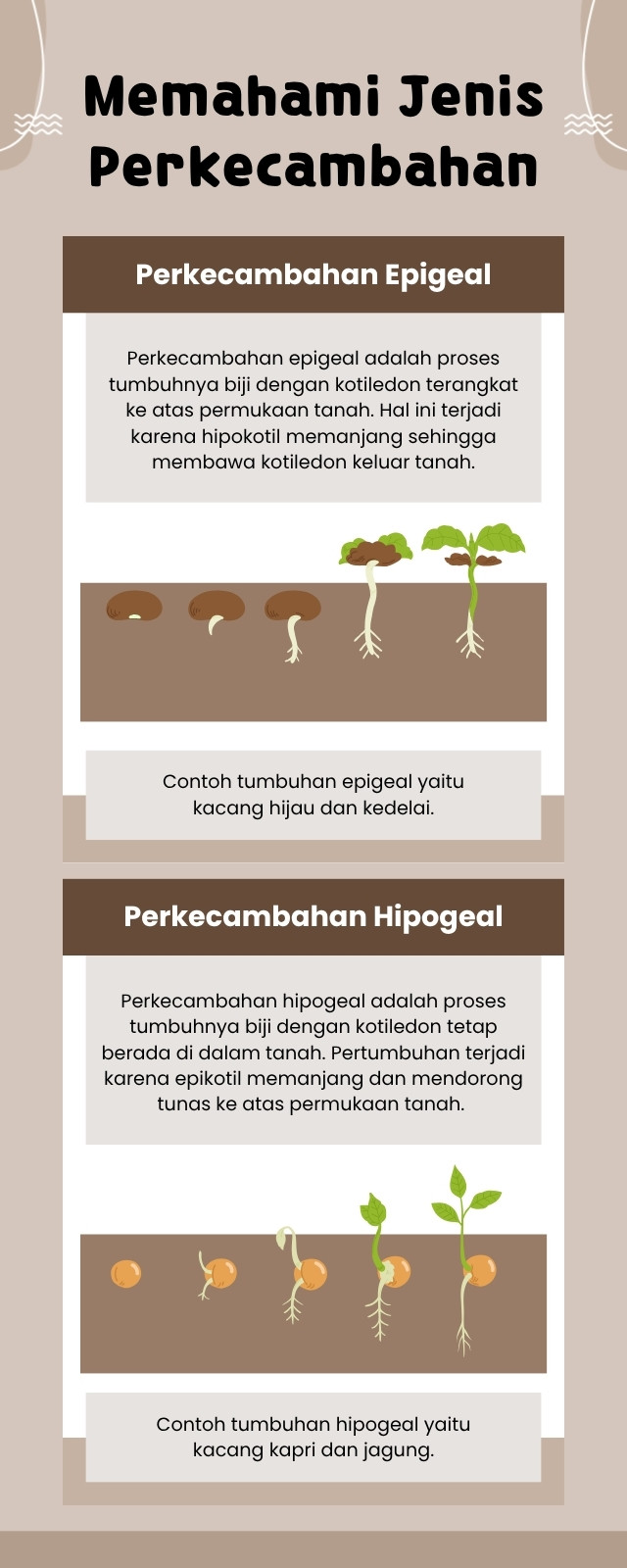 Memahami Jenis Perkecambahan

Perkecambahan Epigeal

Perkecambahan epigeal adalah proses tumbuhnya biji dengan kotiledon terangkat ke atas permukaan tanah. Hal ini terjadi karena hipokotil memanjang sehingga membawa kotiledon keluar tanah.

Contoh tumbuhan epigeal yaitu kacang hijau dan kedelai.

Perkecambahan Hipogeal

Perkecambahan hipogeal adalah proses tumbuhnya biji dengan kotiledon tetap berada di dalam tanah. Pertumbuhan terjadi karena epikotil memanjang dan mendorong tunas ke atas permukaan tanah.

Contoh tumbuhan hipogeal yaitu kacang kapri dan jagung.